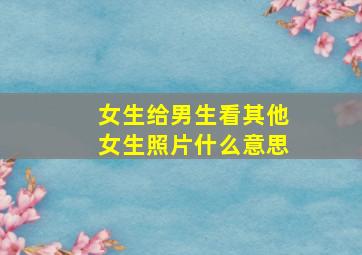 女生给男生看其他女生照片什么意思